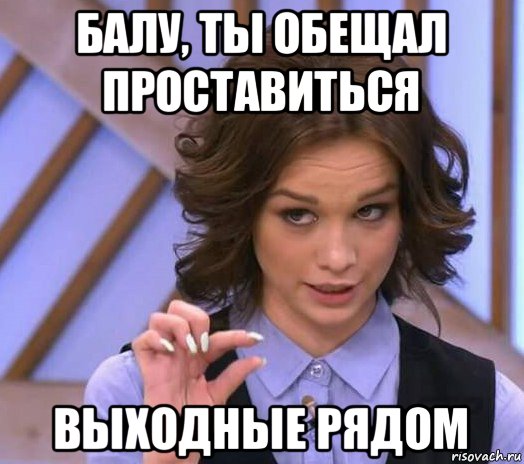 БАЛУ, ТЫ ОБЕЩАЛ ПРОСТАВИТЬСЯ

ВЫХОДНЫЕ РЯДОМ

risovach.ru